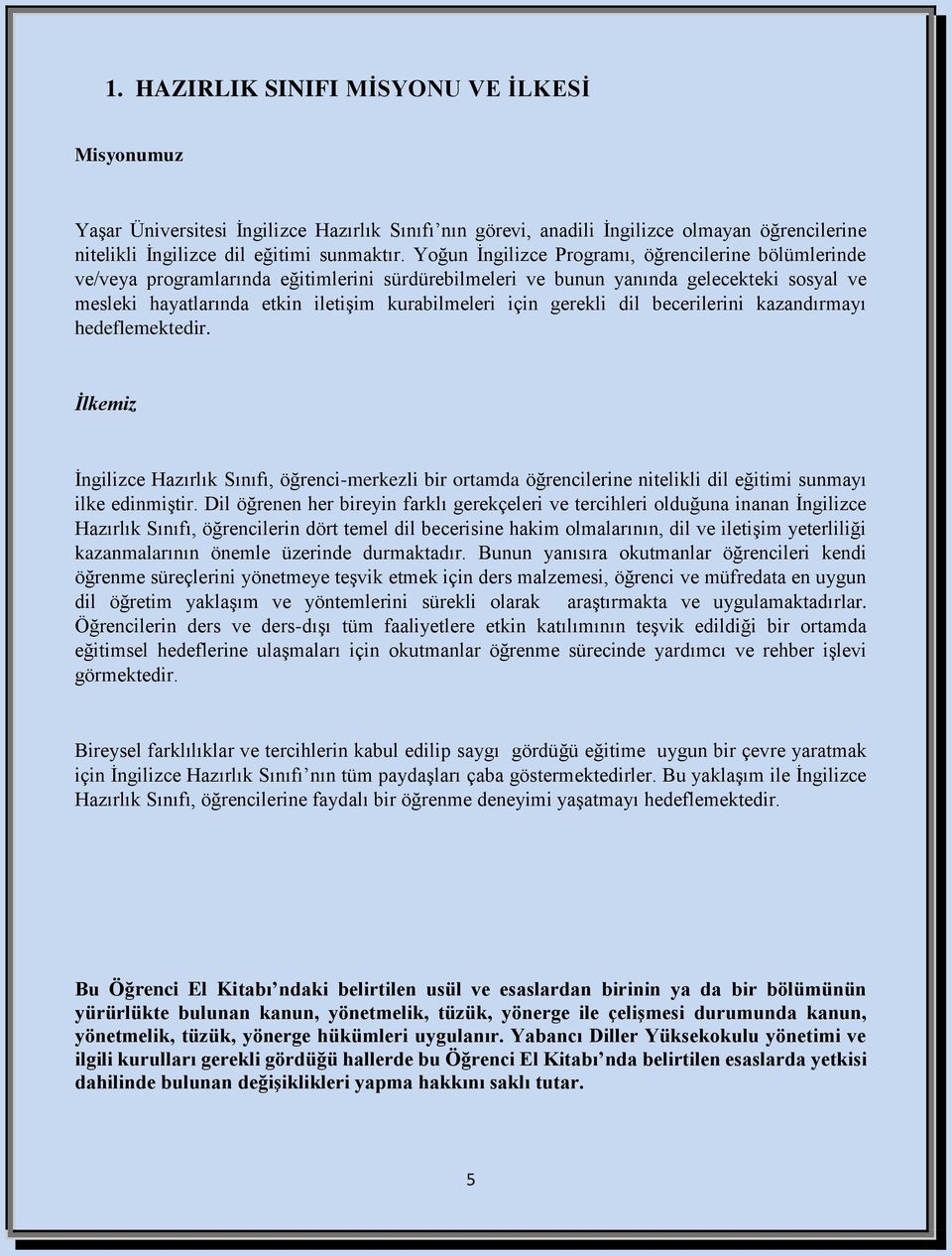 1. HAZIRLIK SINIFI MİSYONU VE İLKESİ

Misyonumuz

Yaşar Üniversitesi İngilizce Hazırlık Sınıfı'nın görevi, anadili İngilizce olmayan öğrencilerine nitelikli İngilizce dil eğitimi sunmaktır. Yoğun İngilizce Programı, öğrencilerine bölümlerinde ve/veya programlarında eğitimlerini sürdürebilmeleri ve bunun yanında gelecekteki sosyal ve mesleki hayatlarında etkin iletişim kurabilmeleri için gerekli dil becerilerini kazandırmayı hedeflemektedir.

İlkemiz

İngilizce Hazırlık Sınıfı, öğrenci-merkezli bir ortamda öğrencilerine nitelikli dil eğitimi sunmayı ilke edinmiştir. Dil öğrenen her bireyin farklı gerekçeleri ve tercihleri olduğuna inanan İngilizce Hazırlık Sınıfı, öğrencilerin dört temel dil becerisine hakim olmalarının, dil ve iletişim yeterliliği kazanmalarının önemle üzerinde durmaktadır. Bunun yanısıra okutmanlar öğrencileri kendi öğrenme süreçlerini yönetmeye teşvik etmek için ders malzemesi, öğrenci ve müfredata en uygun dil öğretim yaklaşım ve yöntemlerini sürekli olarak araştırmakta ve uygulamaktadırlar. Öğrencilerin ders ve ders-dışı tüm faaliyetlere etkin katılımının teşvik edildiği bir ortamda eğitimsel hedeflerine ulaşmaları için okutmanlar öğrenme sürecinde yardımcı ve rehber işlevi görmektedir.

Bireysel farklılıklar ve tercihlerin kabul edilip saygı gördüğü eğitime uygun bir çevre yaratmak için İngilizce Hazırlık Sınıfı'nın tüm paydaşları çaba göstermektedirler. Bu yaklaşım ile İngilizce Hazırlık Sınıfı, öğrencilerine faydalı bir öğrenme deneyimi yaşatmayı hedeflemektedir.

Bu Öğrenci El Kitabı'ndaki belirtilen usül ve esaslardan birinin ya da bir bölümünün yürürlükte bulunan kanun, yönetmelik, tüzük, yönerge ile çelişmesi durumunda kanun, yönetmelik, tüzük, yönerge hükümleri uygulanır. Yabancı Diller Yüksekokulu yönetimi ve ilgili kurulları gerekli gördüğü hallerde bu Öğrenci El Kitabı'nda belirtilen esaslarda yetkisi dahilinde bulunan değişiklikleri yapma hakkını saklı tutar.

5